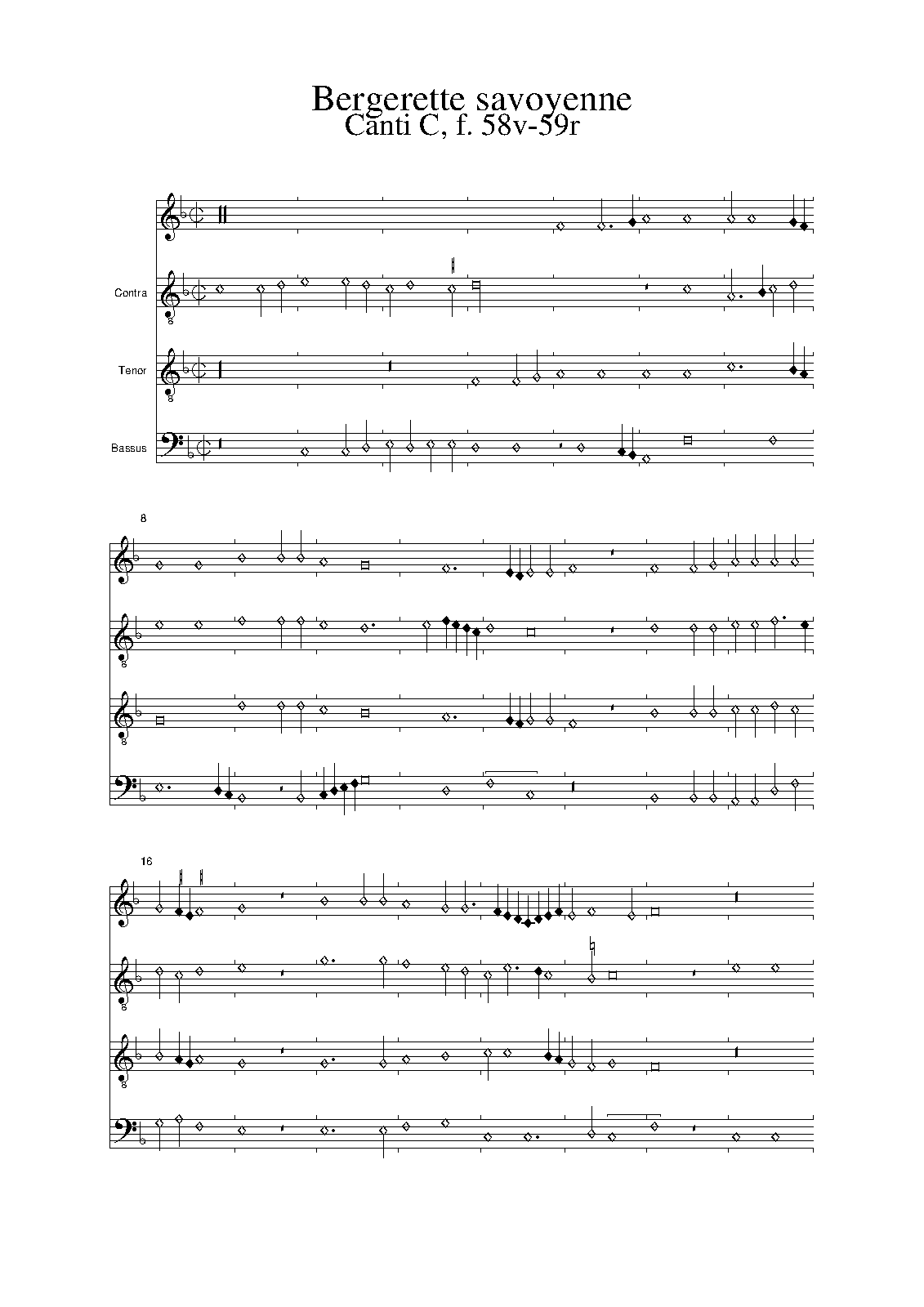 Bergerette savoyenne
Canti C, f. 58v-59r

Contra

Tenor

Bassus

8

16